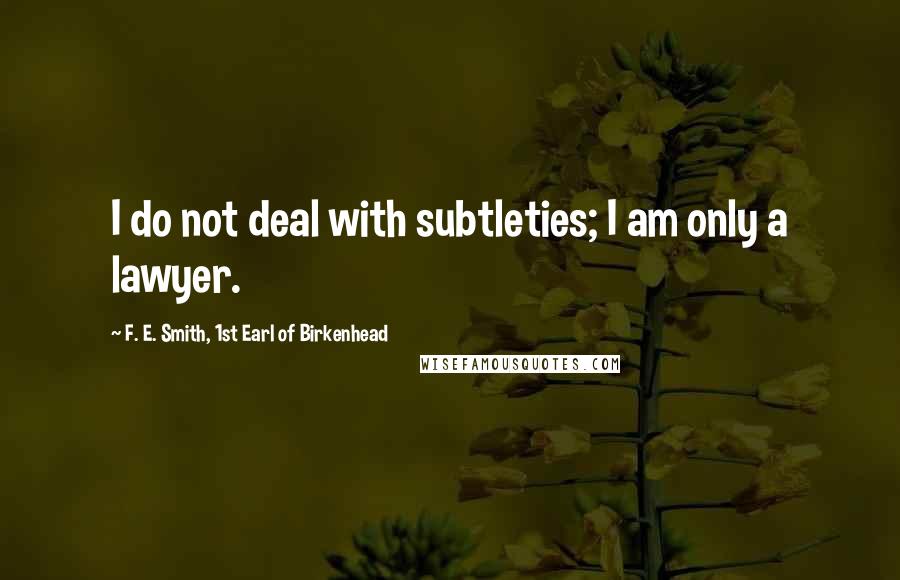 I do not deal with subtleties; I am only a lawyer.

~ F. E. Smith, 1st Earl of Birkenhead

WISEFAMOUSQUOTES.COM